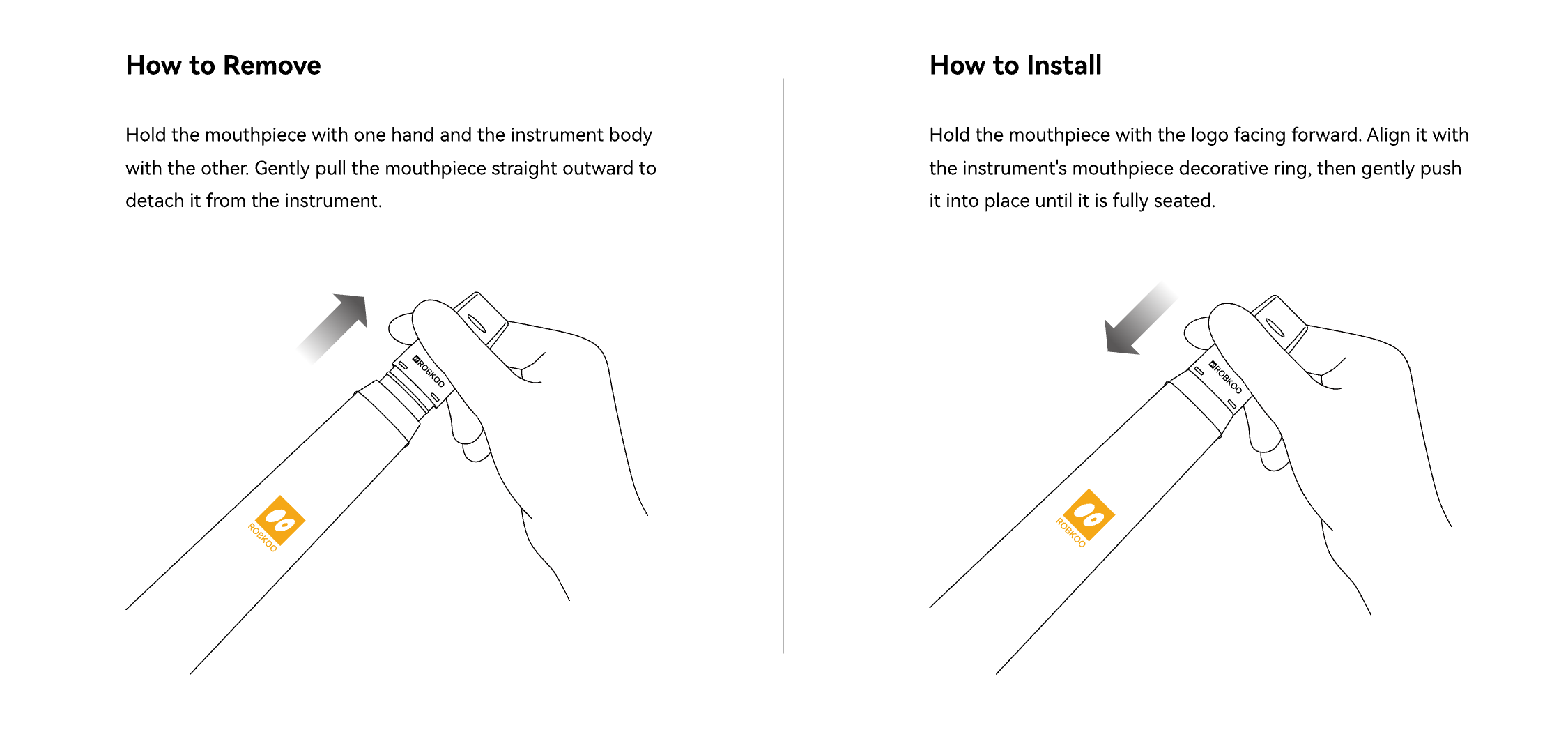 How to Remove

Hold the mouthpiece with one hand and the instrument body with the other. Gently pull the mouthpiece straight outward to detach it from the instrument.

ROBKOO

ROBKOO

How to Install

Hold the mouthpiece with the logo facing forward. Align it with the instrument's mouthpiece decorative ring, then gently push it into place until it is fully seated.

ROBKOO

ROBKOO